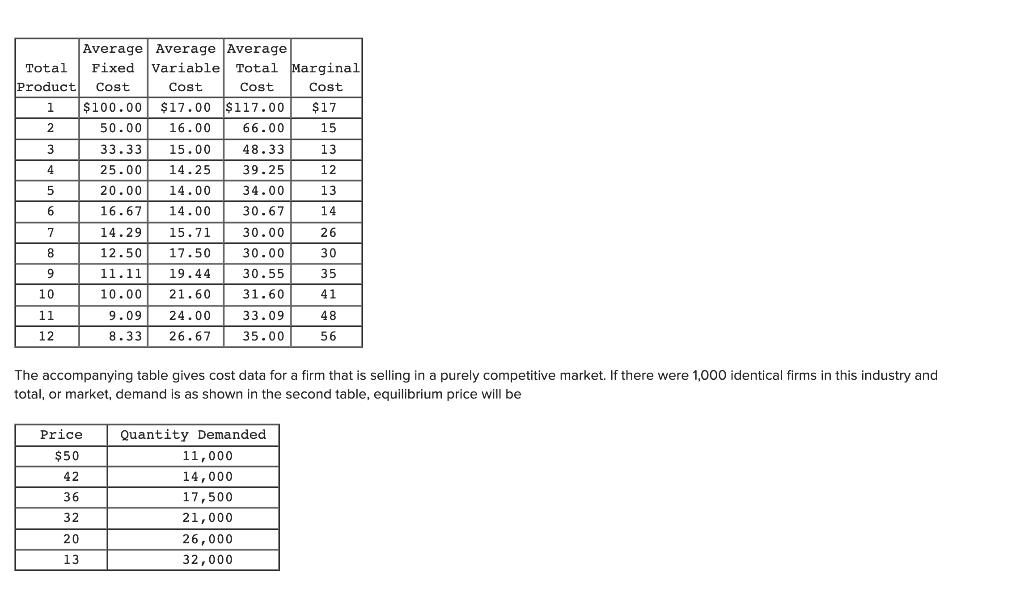 | Total Product | Average Fixed Cost | Average Variable Cost | Average Total Cost | Marginal Cost |
|---|---|---|---|---|
| 1 | \$100.00 | \$17.00 | \$117.00 | \$17 |
| 2 | 50.00 | 16.00 | 66.00 | 15 |
| 3 | 33.33 | 15.00 | 48.33 | 13 |
| 4 | 25.00 | 14.25 | 39.25 | 12 |
| 5 | 20.00 | 14.00 | 34.00 | 13 |
| 6 | 16.67 | 14.00 | 30.67 | 14 |
| 7 | 14.29 | 15.71 | 30.00 | 26 |
| 8 | 12.50 | 17.50 | 30.00 | 30 |
| 9 | 11.11 | 19.44 | 30.55 | 35 |
| 10 | 10.00 | 21.60 | 31.60 | 41 |
| 11 | 9.09 | 24.00 | 33.09 | 48 |
| 12 | 8.33 | 26.67 | 35.00 | 56 |

The accompanying table gives cost data for a firm that is selling in a purely competitive market. If there were 1,000 identical firms in this industry and total, or market, demand is as shown in the second table, equilibrium price will be

| Price | Quantity Demanded |
|---|---|
| \$50 | 11,000 |
| 42 | 14,000 |
| 36 | 17,500 |
| 32 | 21,000 |
| 20 | 26,000 |
| 13 | 32,000 |